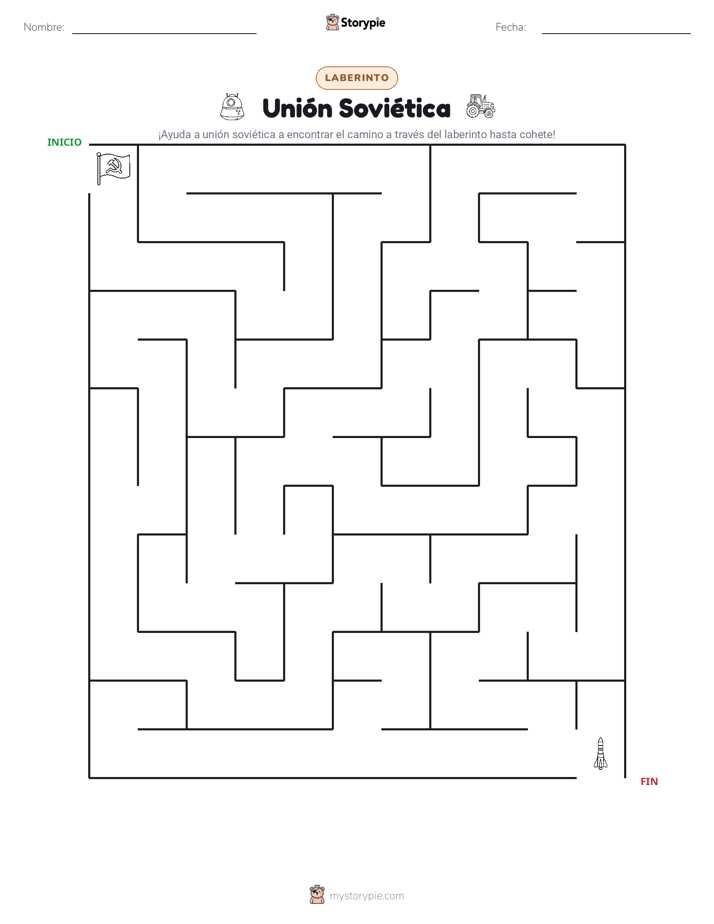 Nombre:

Storypie

Fecha:

LABERINTO

Unión Soviética

¡Ayuda a unión soviética a encontrar el camino a través del laberinto hasta cohete!

INICIO

FIN

mystorypie.com